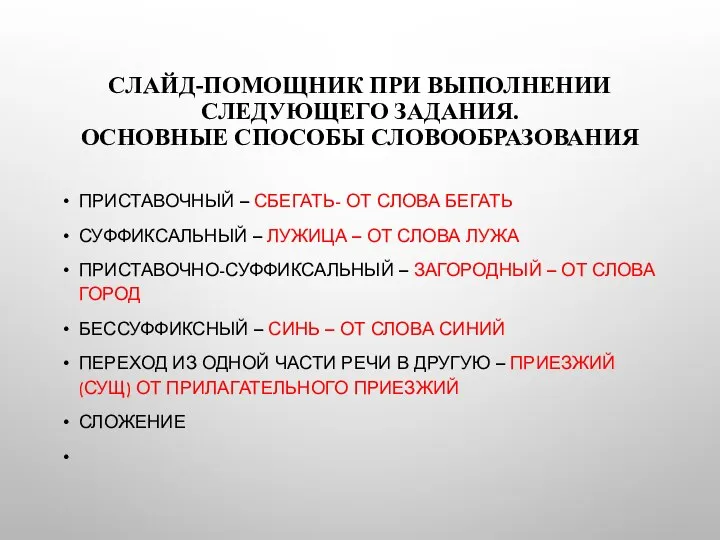 СЛАЙД-ПОМОЩНИК ПРИ ВЫПОЛНЕНИИ СЛЕДУЮЩЕГО ЗАДАНИЯ.
ОСНОВНЫЕ СПОСОБЫ СЛОВООБРАЗОВАНИЯ

• ПРИСТАВОЧНЫЙ – СБЕГАТЬ- ОТ СЛОВА БЕГАТЬ
• СУФФИКСАЛЬНЫЙ – ЛУЖИЦА – ОТ СЛОВА ЛУЖА
• ПРИСТАВОЧНО-СУФФИКСАЛЬНЫЙ – ЗАГОРОДНЫЙ – ОТ СЛОВА ГОРОД
• БЕССУФФИКСНЫЙ – СИНЬ – ОТ СЛОВА СИНИЙ
• ПЕРЕХОД ИЗ ОДНОЙ ЧАСТИ РЕЧИ В ДРУГУЮ – ПРИЕЗЖИЙ (СУЩ) ОТ ПРИЛАГАТЕЛЬНОГО ПРИЕЗЖИЙ
• СЛОЖЕНИЕ
•